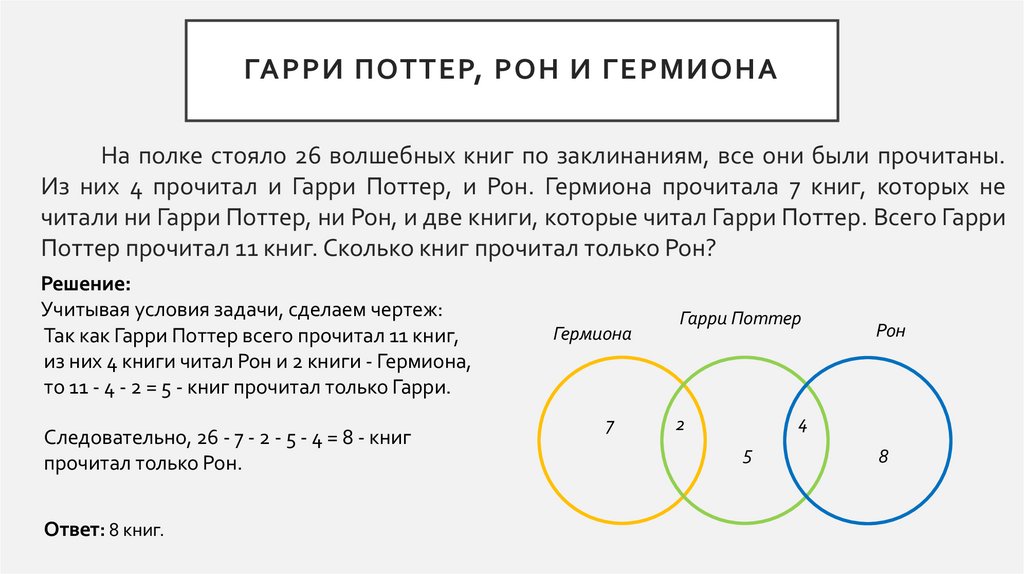 ГАРРИ ПОТТЕР, РОН И ГЕРМИОНА

На полке стояло 26 волшебных книг по заклинаниям, все они были прочитаны. Из них 4 прочитал и Гарри Поттер, и Рон. Гермиона прочитала 7 книг, которых не читали ни Гарри Поттер, ни Рон, и две книги, которые читал Гарри Поттер. Всего Гарри Поттер прочитал 11 книг. Сколько книг прочитал только Рон?

Решение:
Учитывая условия задачи, сделаем чертеж:
Так как Гарри Поттер всего прочитал 11 книг, из них 4 книги читал Рон и 2 книги - Гермиона, то 11 - 4 - 2 = 5 - книг прочитал только Гарри.

Следовательно, 26 - 7 - 2 - 5 - 4 = 8 - книг прочитал только Рон.

Ответ: 8 книг.

Гермиона
Гарри Поттер
Рон
7
2
5
4
8